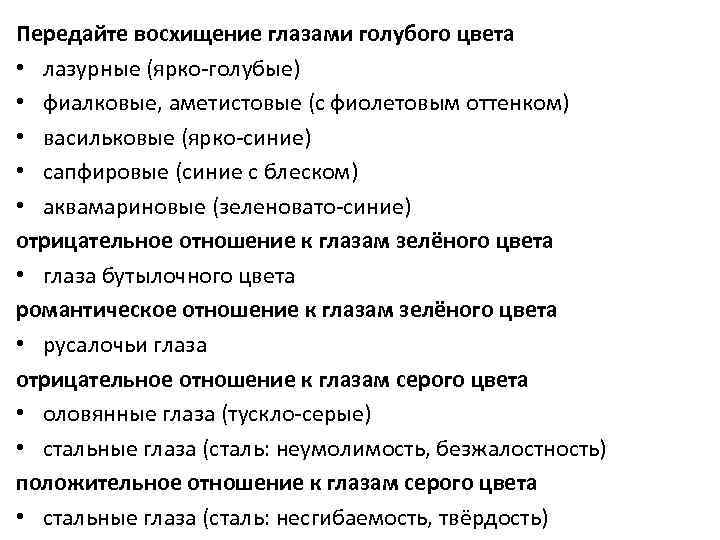 Передайте восхищение глазами голубого цвета
• лазурные (ярко-голубые)
• фиалковые, аметистовые (с фиолетовым оттенком)
• васильковые (ярко-синие)
• сапфировые (синие с блеском)
• аквамариновые (зеленовато-синие)
отрицательное отношение к глазам зелёного цвета
• глаза бутылочного цвета
романтическое отношение к глазам зелёного цвета
• русалочьи глаза
отрицательное отношение к глазам серого цвета
• оловянные глаза (тускло-серые)
• стальные глаза (сталь: неумолимость, безжалостность)
положительное отношение к глазам серого цвета
• стальные глаза (сталь: несгибаемость, твёрдость)